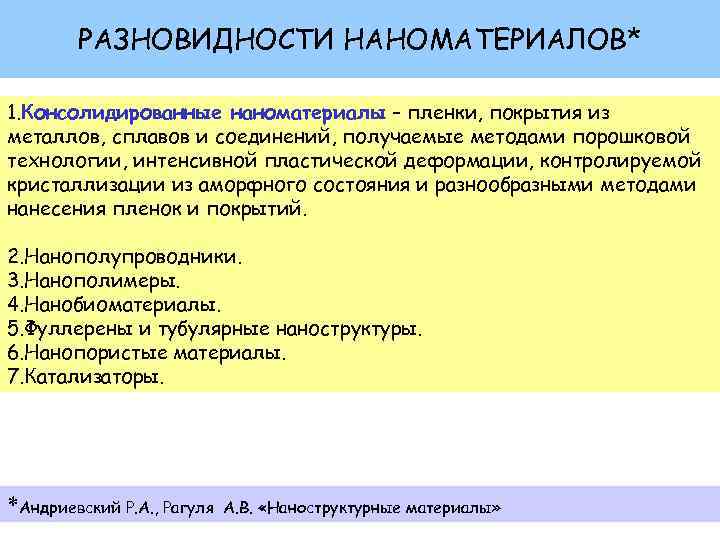 РАЗНОВИДНОСТИ НАНОМАТЕРИАЛОВ*

1.Консолидированные наноматериалы – пленки, покрытия из металлов, сплавов и соединений, получаемые методами порошковой технологии, интенсивной пластической деформации, контролируемой кристаллизации из аморфного состояния и разнообразными методами нанесения пленок и покрытий.

2.Нанополупроводники.
3.Нанополимеры.
4.Нанобиоматериалы.
5.Фуллерены и тубулярные наноструктуры.
6.Нанопористые материалы.
7.Катализаторы.

*Андриевский Р.А., Рагуля А.В. «Наноструктурные материалы»